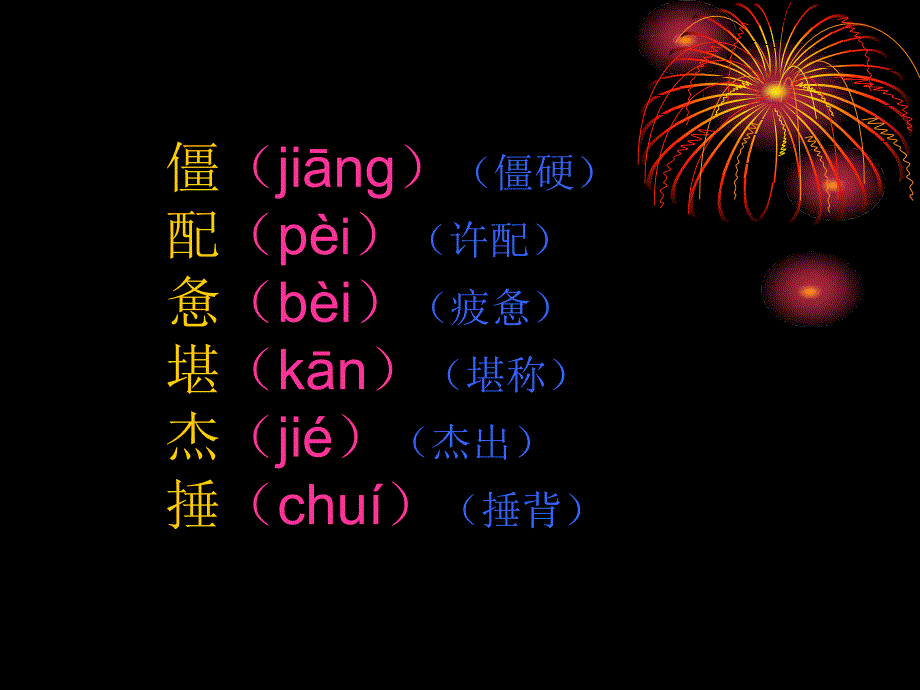 僵（jiāng）（僵硬）
配（pèi）（许配）
惫（bèi）（疲惫）
堪（kān）（堪称）
杰（jié）（杰出）
捶（chuí）（捶背）